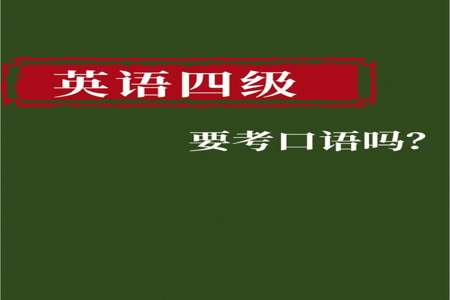 英语四级

要考口语吗?